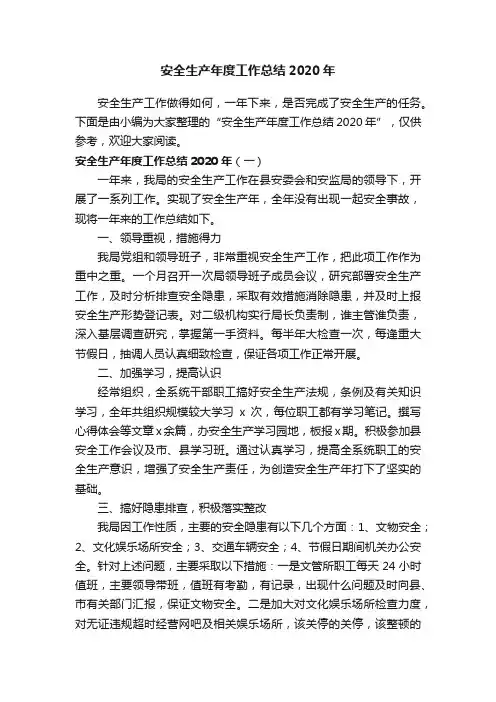 安全生产年度工作总结2020年

安全生产工作做得如何，一年下来，是否完成了安全生产的任务。下面是由小编为大家整理的“安全生产年度工作总结2020年”，仅供参考，欢迎大家阅读。

安全生产年度工作总结2020年（一）

一年来，我局的安全生产工作在县安委会和安监局的领导下，开展了一系列工作。实现了安全生产年，全年没有出现一起安全事故，现将一年来的工作总结如下。

一、领导重视，措施得力

我局党组和领导班子，非常重视安全生产工作，把此项工作作为重中之重。一个月召开一次局领导班子成员会议，研究部署安全生产工作，及时分析排查安全隐患，采取有效措施消除隐患，并及时上报安全生产形势登记表。对二级机构实行局长负责制，谁主管谁负责，深入基层调查研究，掌握第一手资料。每半年大检查一次，每逢重大节假日，抽调人员认真细致检查，保证各项工作正常开展。

二、加强学习，提高认识

经常组织，全系统干部职工搞好安全生产法规，条例及有关知识学习，全年共组织规模较大学习 x 次，每位职工都有学习笔记。撰写心得体会等文章x余篇，办安全生产学习园地，板报x期。积极参加县安全工作会议及市、县学习班。通过认真学习，提高全系统职工的安全生产意识，增强了安全生产责任，为创造安全生产年打下了坚实的基础。

三、搞好隐患排查，积极落实整改

我局因工作性质，主要的安全隐患有以下几个方面：1、文物安全；2、文化娱乐场所安全；3、交通车辆安全；4、节假日期间机关办公安全。针对上述问题，主要采取以下措施：一是文管所职工每天24小时值班，主要领导带班，值班有考勤，有记录，出现什么问题及时向县、市有关部门汇报，保证文物安全。二是加大对文化娱乐场所检查力度，对无证违规超时经营网吧及相关娱乐场所，该关停的关停，该整顿的